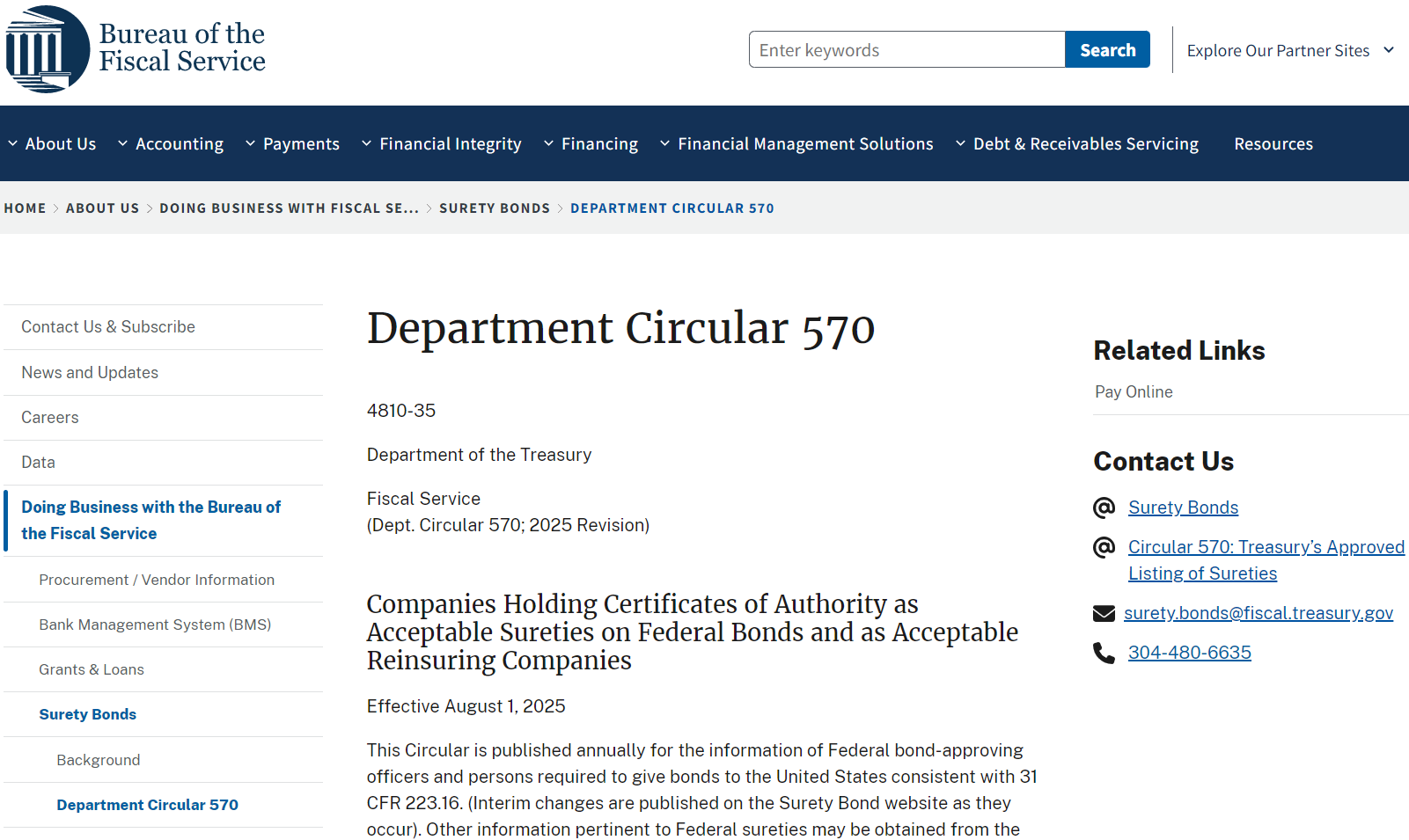 Bureau of the Fiscal Service

Enter keywords
Search
Explore Our Partner Sites

About Us
Accounting
Payments
Financial Integrity
Financing
Financial Management Solutions
Debt & Receivables Servicing
Resources

HOME > ABOUT US > DOING BUSINESS WITH FISCAL SE... > SURETY BONDS > DEPARTMENT CIRCULAR 570

Contact Us & Subscribe
News and Updates
Careers
Data
Doing Business with the Bureau of the Fiscal Service
Procurement / Vendor Information
Bank Management System (BMS)
Grants & Loans
Surety Bonds
Background
Department Circular 570

Department Circular 570

4810-35

Department of the Treasury

Fiscal Service
(Dept. Circular 570; 2025 Revision)

Companies Holding Certificates of Authority as Acceptable Sureties on Federal Bonds and as Acceptable Reinsuring Companies

Effective August 1, 2025

This Circular is published annually for the information of Federal bond-approving officers and persons required to give bonds to the United States consistent with 31 CFR 223.16. (Interim changes are published on the Surety Bond website as they occur). Other information pertinent to Federal sureties may be obtained from the

Related Links
Pay Online

Contact Us
Surety Bonds
Circular 570: Treasury's Approved Listing of Sureties
surety.bonds@fiscal.treasury.gov
304-480-6635